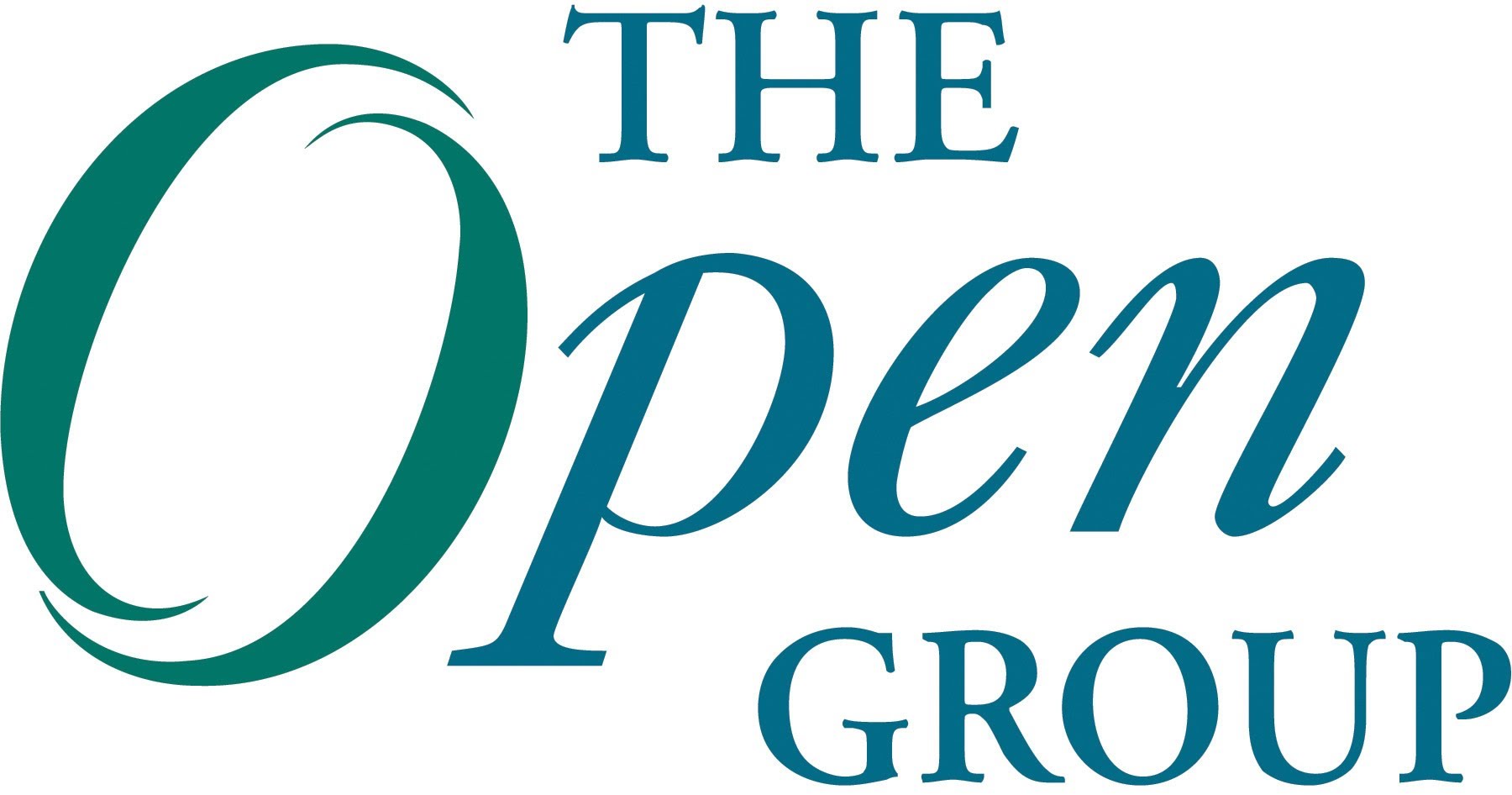 THE
Open
GROUP